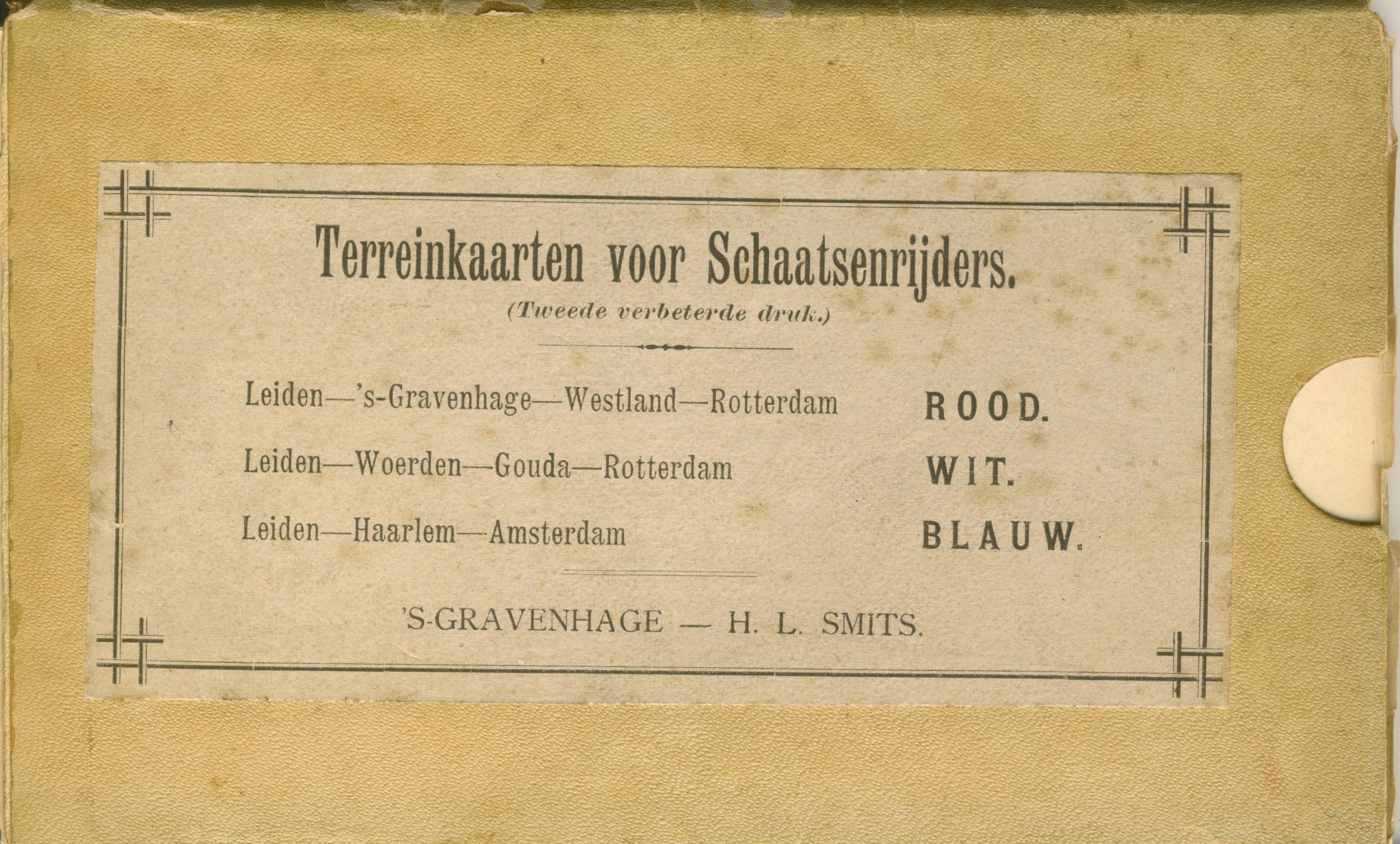 Terreinkaarten voor Schaatsenrijders.

(Tweede verbeterde druk.)

Leiden—'s-Gravenhage—Westland—Rotterdam ROOD.

Leiden—Woerden—Gouda—Rotterdam WIT.

Leiden—Haarlem—Amsterdam BLAUW.

'S-GRAVENHAGE — H. L. SMITS.